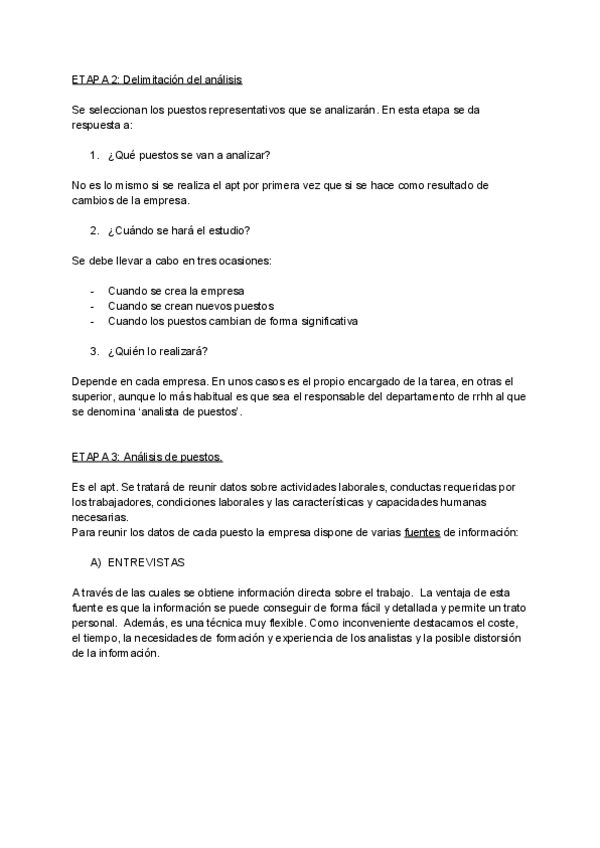 ETAPA 2: Delimitación del análisis

Se seleccionan los puestos representativos que se analizarán. En esta etapa se da respuesta a:

1. ¿Qué puestos se van a analizar?

No es lo mismo si se realiza el apt por primera vez que si se hace como resultado de cambios de la empresa.

2. ¿Cuándo se hará el estudio?

Se debe llevar a cabo en tres ocasiones:

- Cuando se crea la empresa
- Cuando se crean nuevos puestos
- Cuando los puestos cambian de forma significativa

3. ¿Quién lo realizará?

Depende en cada empresa. En unos casos es el propio encargado de la tarea, en otras el superior, aunque lo más habitual es que sea el responsable del departamento de rrhh al que se denomina 'analista de puestos'.

ETAPA 3: Análisis de puestos.

Es el apt. Se tratará de reunir datos sobre actividades laborales, conductas requeridas por los trabajadores, condiciones laborales y las características y capacidades humanas necesarias.
Para reunir los datos de cada puesto la empresa dispone de varias fuentes de información:

A) ENTREVISTAS

A través de las cuales se obtiene información directa sobre el trabajo. La ventaja de esta fuente es que la información se puede conseguir de forma fácil y detallada y permite un trato personal. Además, es una técnica muy flexible. Como inconveniente destacamos el coste, el tiempo, la necesidades de formación y experiencia de los analistas y la posible distorsión de la información.